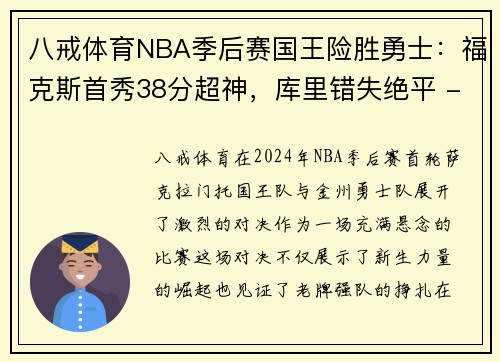 八戒体育NBA季后赛国王险胜勇士：福克斯首秀38分超神，库里错失绝平 -

八戒体育在2024年NBA季后赛首轮萨克拉门托国王队与金州勇士队展开了激烈的对决作为一场充满悬念的比赛这场对决不仅展示了新生力量的崛起也见证了老牌强队的挣扎在